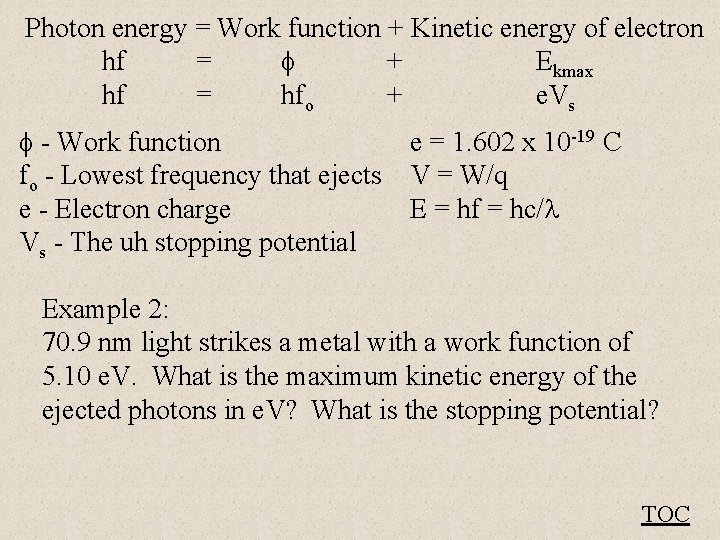 Photon energy = Work function + Kinetic energy of electron

hf = $\phi$ + $E_{kmax}$

hf = $hf_o$ + $eV_s$

$\phi$ - Work function

$f_o$ - Lowest frequency that ejects

e - Electron charge

$V_s$ - The uh stopping potential

e = 1.602 x $10^{-19}$ C

V = W/q

E = hf = hc/$\lambda$

Example 2:
70.9 nm light strikes a metal with a work function of 5.10 eV. What is the maximum kinetic energy of the ejected photons in eV? What is the stopping potential?

TOC